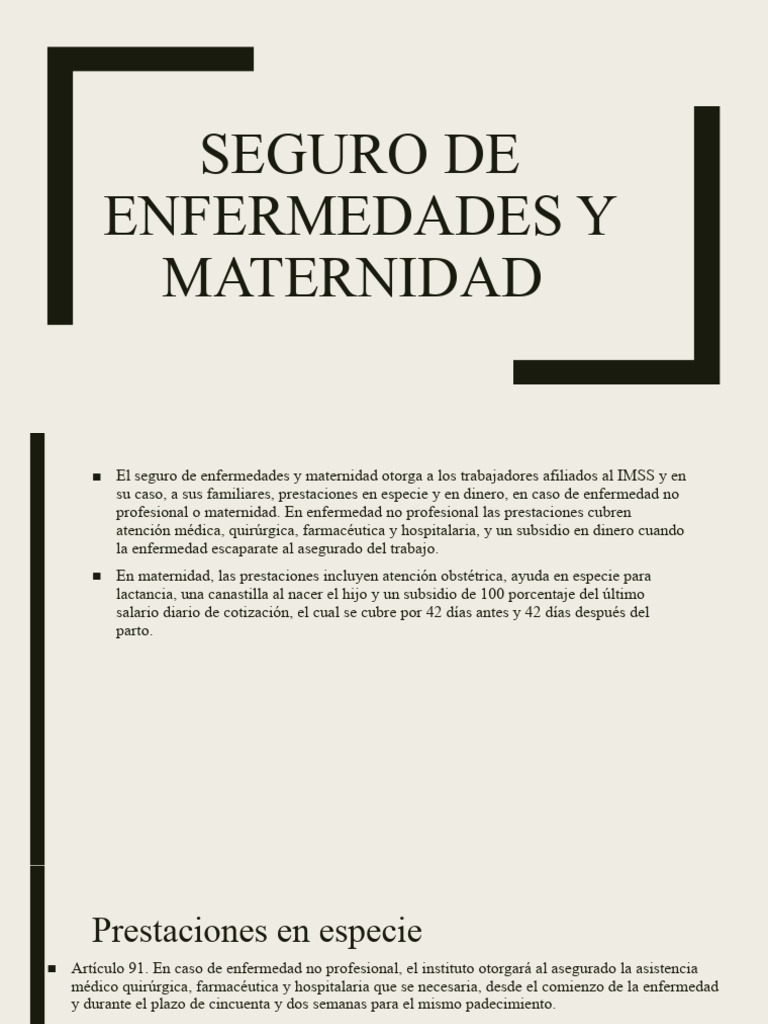 SEGURO DE ENFERMEDADES Y MATERNIDAD

■ El seguro de enfermedades y maternidad otorga a los trabajadores afiliados al IMSS y en su caso, a sus familiares, prestaciones en especie y en dinero, en caso de enfermedad no profesional o maternidad. En enfermedad no profesional las prestaciones cubren atención médica, quirúrgica, farmacéutica y hospitalaria, y un subsidio en dinero cuando la enfermedad escaparate al asegurado del trabajo.

■ En maternidad, las prestaciones incluyen atención obstétrica, ayuda en especie para lactancia, una canastilla al nacer el hijo y un subsidio de 100 porcentaje del último salario diario de cotización, el cual se cubre por 42 días antes y 42 días después del parto.

Prestaciones en especie

■ Artículo 91. En caso de enfermedad no profesional, el instituto otorgará al asegurado la asistencia médico quirúrgica, farmacéutica y hospitalaria que se necesaria, desde el comienzo de la enfermedad y durante el plazo de cincuenta y dos semanas para el mismo padecimiento.